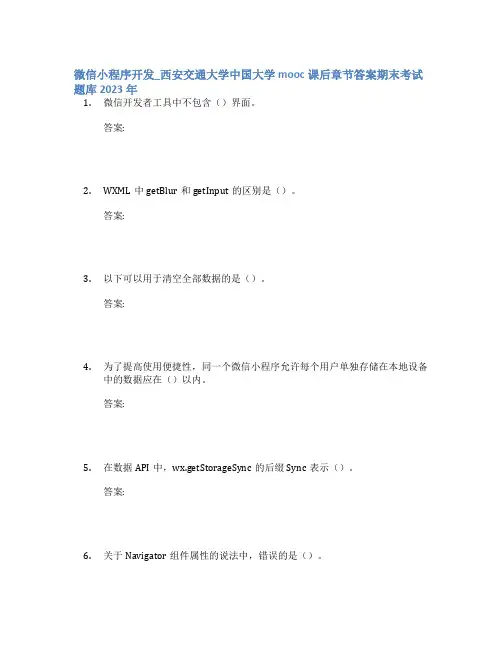 微信小程序开发_西安交通大学中国大学mooc课后章节答案期末考试题库2023年

1. 微信开发者工具中不包含（）界面。

答案:

2. WXML中getBlur和getInput的区别是（）。

答案:

3. 以下可以用于清空全部数据的是（）。

答案:

4. 为了提高使用便捷性，同一个微信小程序允许每个用户单独存储在本地设备中的数据应在（）以内。

答案:

5. 在数据API中，wx.getStorageSync的后缀Sync表示（）。

答案:

6. 关于Navigator组件属性的说法中，错误的是（）。